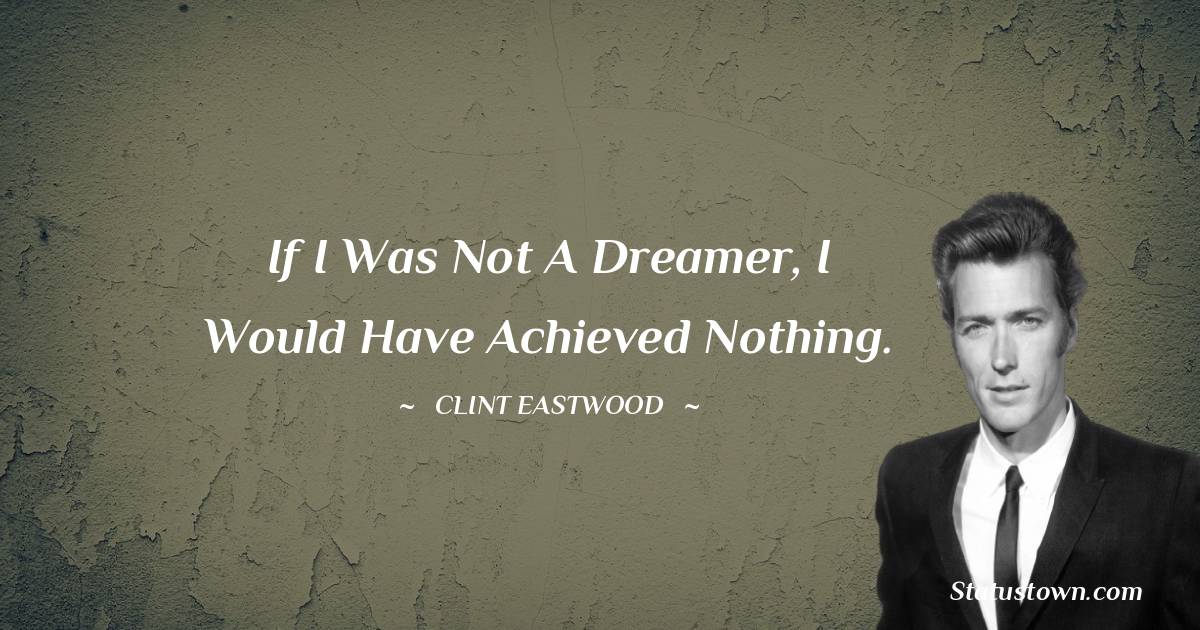 If I Was Not A Dreamer, I Would Have Achieved Nothing.

~ CLINT EASTWOOD ~

Statustown.com